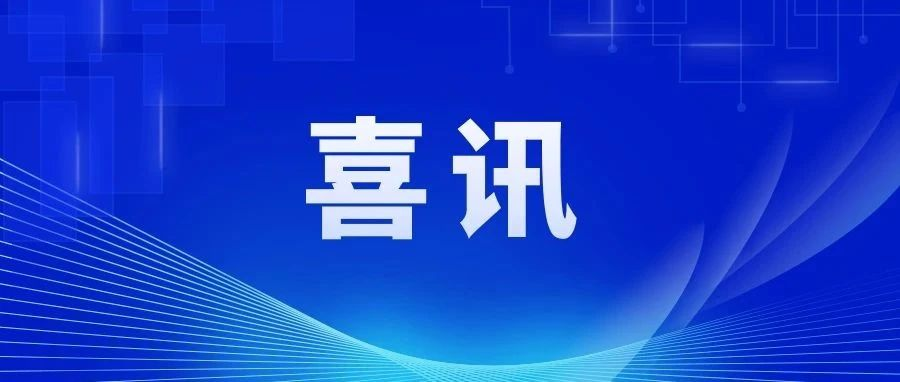 喜讯